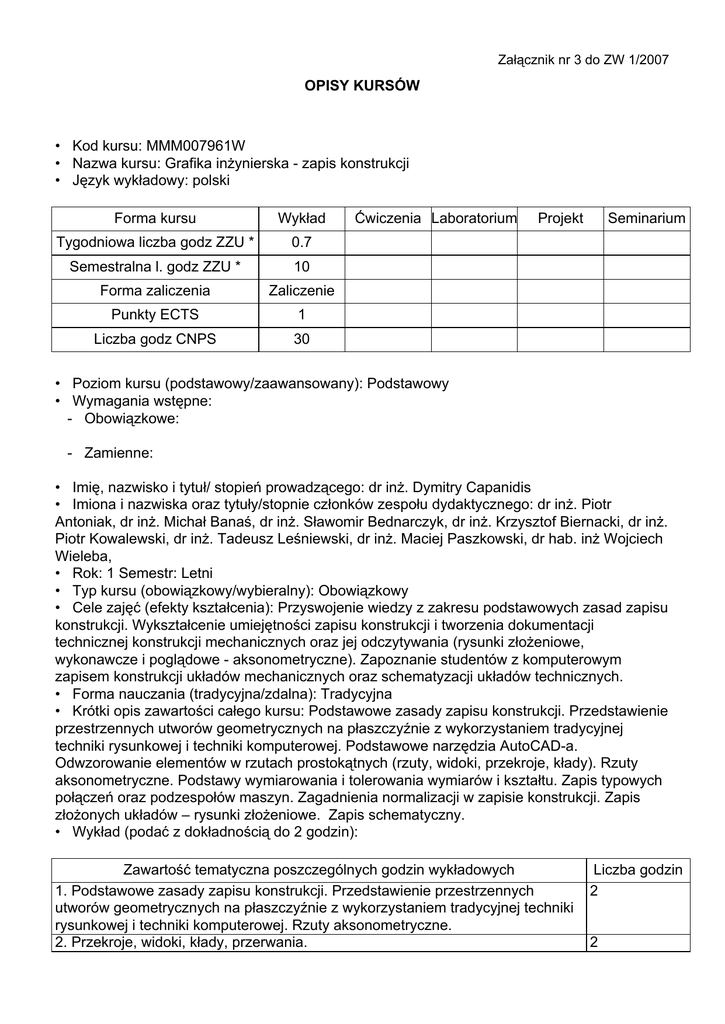 Załącznik nr 3 do ZW 1/2007

OPISY KURSÓW

• Kod kursu: MMM007961W
• Nazwa kursu: Grafika inżynierska - zapis konstrukcji
• Język wykładowy: polski

| Forma kursu | Wykład | Ćwiczenia | Laboratorium | Projekt | Seminarium |
|---|---|---|---|---|---|
| Tygodniowa liczba godz ZZU * | 0.7 | | | | |
| Semestralna l. godz ZZU * | 10 | | | | |
| Forma zaliczenia | Zaliczenie | | | | |
| Punkty ECTS | 1 | | | | |
| Liczba godz CNPS | 30 | | | | |

• Poziom kursu (podstawowy/zaawansowany): Podstawowy
• Wymagania wstępne:
- Obowiązkowe:

- Zamienne:

• Imię, nazwisko i tytuł/ stopień prowadzącego: dr inż. Dymitry Capanidis
• Imiona i nazwiska oraz tytuły/stopnie członków zespołu dydaktycznego: dr inż. Piotr Antoniak, dr inż. Michał Banaś, dr inż. Sławomir Bednarczyk, dr inż. Krzysztof Biernacki, dr inż. Piotr Kowalewski, dr inż. Tadeusz Leśniewski, dr inż. Maciej Paszkowski, dr hab. inż Wojciech Wieleba,
• Rok: 1 Semestr: Letni
• Typ kursu (obowiązkowy/wybieralny): Obowiązkowy
• Cele zajęć (efekty kształcenia): Przyswojenie wiedzy z zakresu podstawowych zasad zapisu konstrukcji. Wykształcenie umiejętności zapisu konstrukcji i tworzenia dokumentacji technicznej konstrukcji mechanicznych oraz jej odczytywania (rysunki złożeniowe, wykonawcze i poglądowe - aksonometryczne). Zapoznanie studentów z komputerowym zapisem konstrukcji układów mechanicznych oraz schematyzacji układów technicznych.
• Forma nauczania (tradycyjna/zdalna): Tradycyjna
• Krótki opis zawartości całego kursu: Podstawowe zasady zapisu konstrukcji. Przedstawienie przestrzennych utworów geometrycznych na płaszczyźnie z wykorzystaniem tradycyjnej techniki rysunkowej i techniki komputerowej. Podstawowe narzędzia AutoCAD-a. Odwzorowanie elementów w rzutach prostokątnych (rzuty, widoki, przekroje, kłady). Rzuty aksonometryczne. Podstawy wymiarowania i tolerowania wymiarów i kształtu. Zapis typowych połączeń oraz podzespołów maszyn. Zagadnienia normalizacji w zapisie konstrukcji. Zapis złożonych układów – rysunki złożeniowe. Zapis schematyczny.
• Wykład (podać z dokładnością do 2 godzin):

| Zawartość tematyczna poszczególnych godzin wykładowych | Liczba godzin |
|---|---|
| 1. Podstawowe zasady zapisu konstrukcji. Przedstawienie przestrzennych utworów geometrycznych na płaszczyźnie z wykorzystaniem tradycyjnej techniki rysunkowej i techniki komputerowej. Rzuty aksonometryczne. | 2 |
| 2. Przekroje, widoki, kłady, przerwania. | 2 |